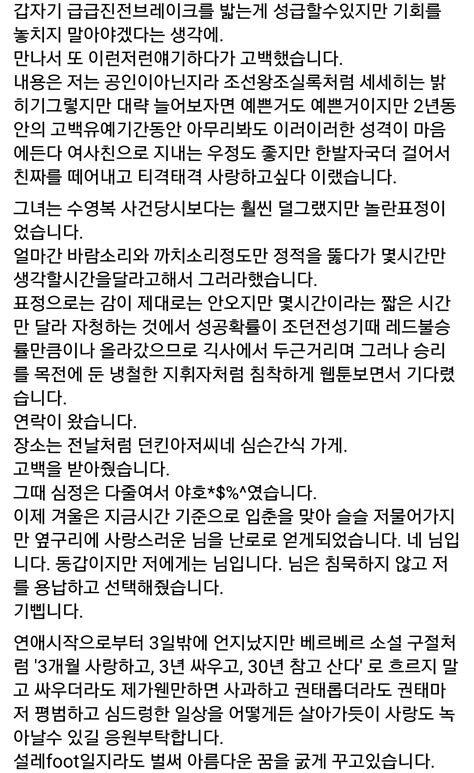 갑자기 급급진전브레이크를 밟는게 성급할수있지만 기회를 놓치지 말아야겠다는 생각에.
만나서 또 이런저런얘기하다가 고백했습니다.
내용은 저는 공인이아닌지라 조선왕조실록처럼 세세히는 밝히기그렇지만 대략 늘어보자면 예쁜거도 예쁜거이지만 2년동안의 고백유예기간동안 아무리봐도 이러이러한 성격이 마음에든다 여사친으로 지내는 우정도 좋지만 한발자국더 걸어서 친짜를 떼어내고 티격태격 사랑하고싶다 이랬습니다.

그녀는 수영복 사건당시보다는 훨씬 덜그랬지만 놀란표정이었습니다.
얼마간 바람소리와 까치소리정도만 정적을 뚫다가 몇시간만 생각할시간을달라고해서 그러라했습니다.
표정으로는 감이 제대로는 안오지만 몇시간이라는 짧은 시간만 달라 자청하는 것에서 성공확률이 조던전성기때 레드불승률만큼이나 올라갔으므로 긱사에서 두근거리며 그러나 승리를 목전에 둔 냉철한 지휘자처럼 침착하게 웹툰보면서 기다렸습니다.
연락이 왔습니다.
장소는 전날처럼 던킨아저씨네 심슨간식 가게.
고백을 받아줬습니다.
그때 심정은 다줄여서 야호*$%^였습니다.
이제 겨울은 지금시간 기준으로 입춘을 맞아 슬슬 저물어가지만 옆구리에 사랑스러운 님을 난로로 얻게되었습니다. 네 님입니다. 동갑이지만 저에게는 님입니다. 님은 침묵하지 않고 저를 용납하고 선택해줬습니다.
기쁩니다.

연애시작으로부터 3일밖에 언지났지만 베르베르 소설 구절처럼 '3개월 사랑하고, 3년 싸우고, 30년 참고 산다' 로 흐르지 말고 싸우더라도 제가웬만하면 사과하고 권태롭더라도 권태마저 평범하고 심드렁한 일상을 어떻게든 살아가듯이 사랑도 녹아날수 있길 응원부탁합니다.
설레foot일지라도 벌써 아름다운 꿈을 굵게 꾸고있습니다.